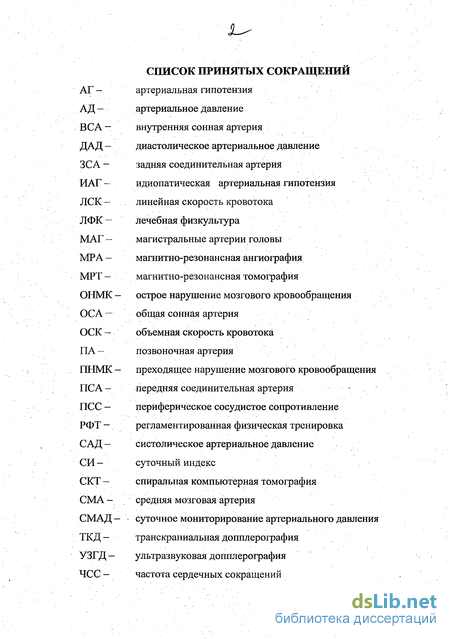 2

СПИСОК ПРИНЯТЫХ СОКРАЩЕНИЙ

АГ – артериальная гипотензия
АД – артериальное давление
ВСА – внутренняя сонная артерия
ДАД – диастолическое артериальное давление
ЗСА – задняя соединительная артерия
ИАГ – идиопатическая артериальная гипотензия
ЛСК – линейная скорость кровотока
ЛФК – лечебная физкультура
МАГ – магистральные артерии головы
МРА – магнитно-резонансная ангиография
МРТ – магнитно-резонансная томография
ОНМК – острое нарушение мозгового кровообращения
ОСА – общая сонная артерия
ОСК – объемная скорость кровотока
ПА – позвоночная артерия
ПНМК – преходящее нарушение мозгового кровообращения
ПСА – передняя соединительная артерия
ПСС – периферическое сосудистое сопротивление
РФТ – регламентированная физическая тренировка
САД – систолическое артериальное давление
СИ – суточный индекс
СКТ – спиральная компьютерная томография
СМА – средняя мозговая артерия
СМАД – суточное мониторирование артериального давления
ТКД – транскраниальная допплерография
УЗГД – ультразвуковая допплерография
ЧСС – частота сердечных сокращений

dsLib.net
библиотека диссертаций